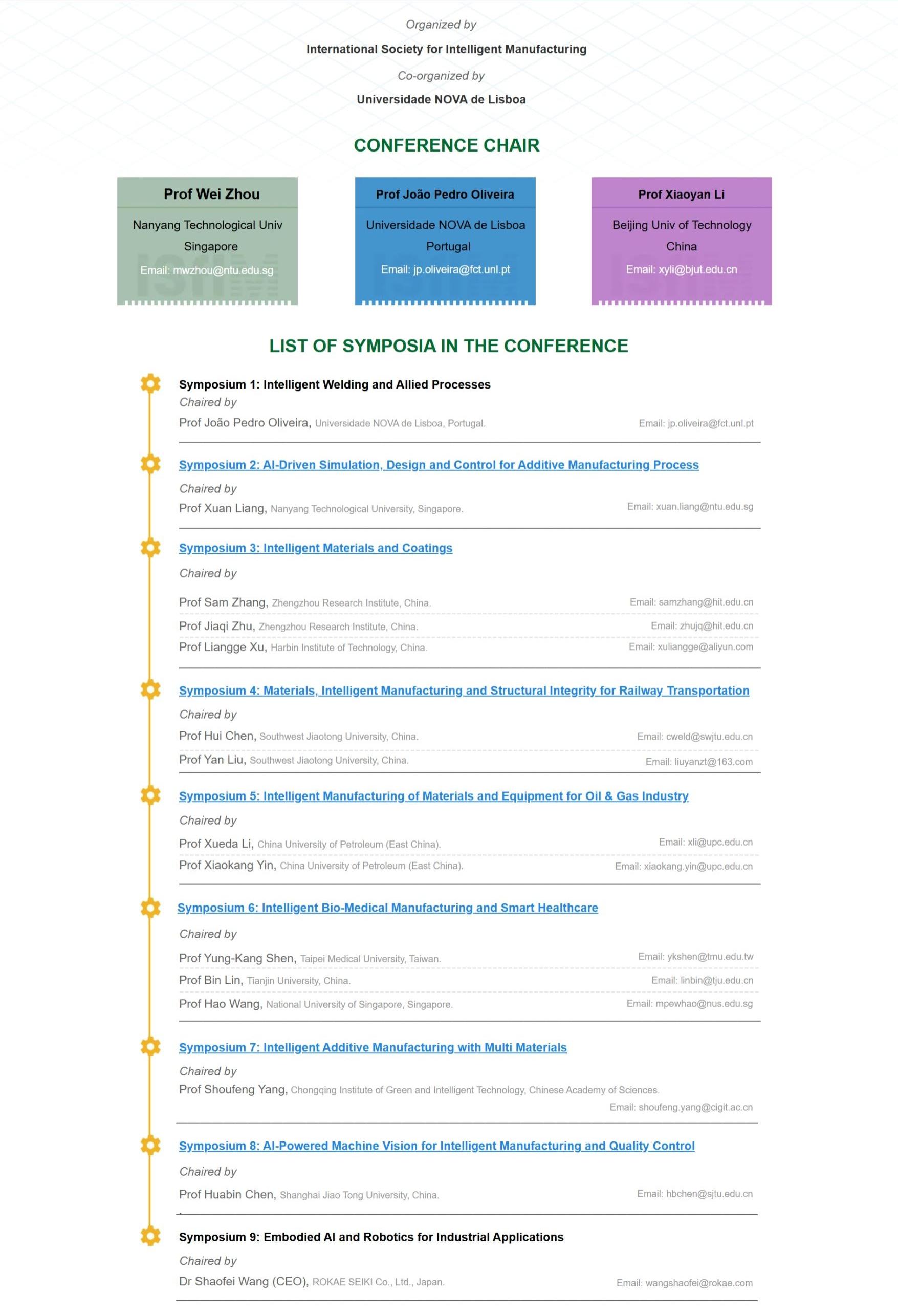 Organized by

International Society for Intelligent Manufacturing

Co-organized by

Universidade NOVA de Lisboa

CONFERENCE CHAIR

Prof Wei Zhou
Nanyang Technological Univ
Singapore
Email: mwzhou@ntu.edu.sg

Prof João Pedro Oliveira
Universidade NOVA de Lisboa
Portugal
Email: jp.oliveira@fct.unl.pt

Prof Xiaoyan Li
Beijing Univ of Technology
China
Email: xyli@bjut.edu.cn

LIST OF SYMPOSIA IN THE CONFERENCE

Symposium 1: Intelligent Welding and Allied Processes
Chaired by
Prof João Pedro Oliveira, Universidade NOVA de Lisboa, Portugal. Email: jp.oliveira@fct.unl.pt

Symposium 2: AI-Driven Simulation, Design and Control for Additive Manufacturing Process
Chaired by
Prof Xuan Liang, Nanyang Technological University, Singapore. Email: xuan.liang@ntu.edu.sg

Symposium 3: Intelligent Materials and Coatings
Chaired by
Prof Sam Zhang, Zhengzhou Research Institute, China. Email: samzhang@hit.edu.cn
Prof Jiaqi Zhu, Zhengzhou Research Institute, China. Email: zhujq@hit.edu.cn
Prof Liangge Xu, Harbin Institute of Technology, China. Email: xuliangge@aliyun.com

Symposium 4: Materials, Intelligent Manufacturing and Structural Integrity for Railway Transportation
Chaired by
Prof Hui Chen, Southwest Jiaotong University, China. Email: cweld@swjtu.edu.cn
Prof Yan Liu, Southwest Jiaotong University, China. Email: liuyanzt@163.com

Symposium 5: Intelligent Manufacturing of Materials and Equipment for Oil & Gas Industry
Chaired by
Prof Xueda Li, China University of Petroleum (East China). Email: xli@upc.edu.cn
Prof Xiaokang Yin, China University of Petroleum (East China). Email: xiaokang.yin@upc.edu.cn

Symposium 6: Intelligent Bio-Medical Manufacturing and Smart Healthcare
Chaired by
Prof Yung-Kang Shen, Taipei Medical University, Taiwan. Email: ykshen@tmu.edu.tw
Prof Bin Lin, Tianjin University, China. Email: linbin@tju.edu.cn
Prof Hao Wang, National University of Singapore, Singapore. Email: mpewhao@nus.edu.sg

Symposium 7: Intelligent Additive Manufacturing with Multi Materials
Chaired by
Prof Shoufeng Yang, Chongqing Institute of Green and Intelligent Technology, Chinese Academy of Sciences.
Email: shoufeng.yang@cigit.ac.cn

Symposium 8: AI-Powered Machine Vision for Intelligent Manufacturing and Quality Control
Chaired by
Prof Huabin Chen, Shanghai Jiao Tong University, China. Email: hbchen@sjtu.edu.cn

Symposium 9: Embodied AI and Robotics for Industrial Applications
Chaired by
Dr Shaofei Wang (CEO), ROKAE SEIKI Co., Ltd., Japan. Email: wangshaofei@rokae.com